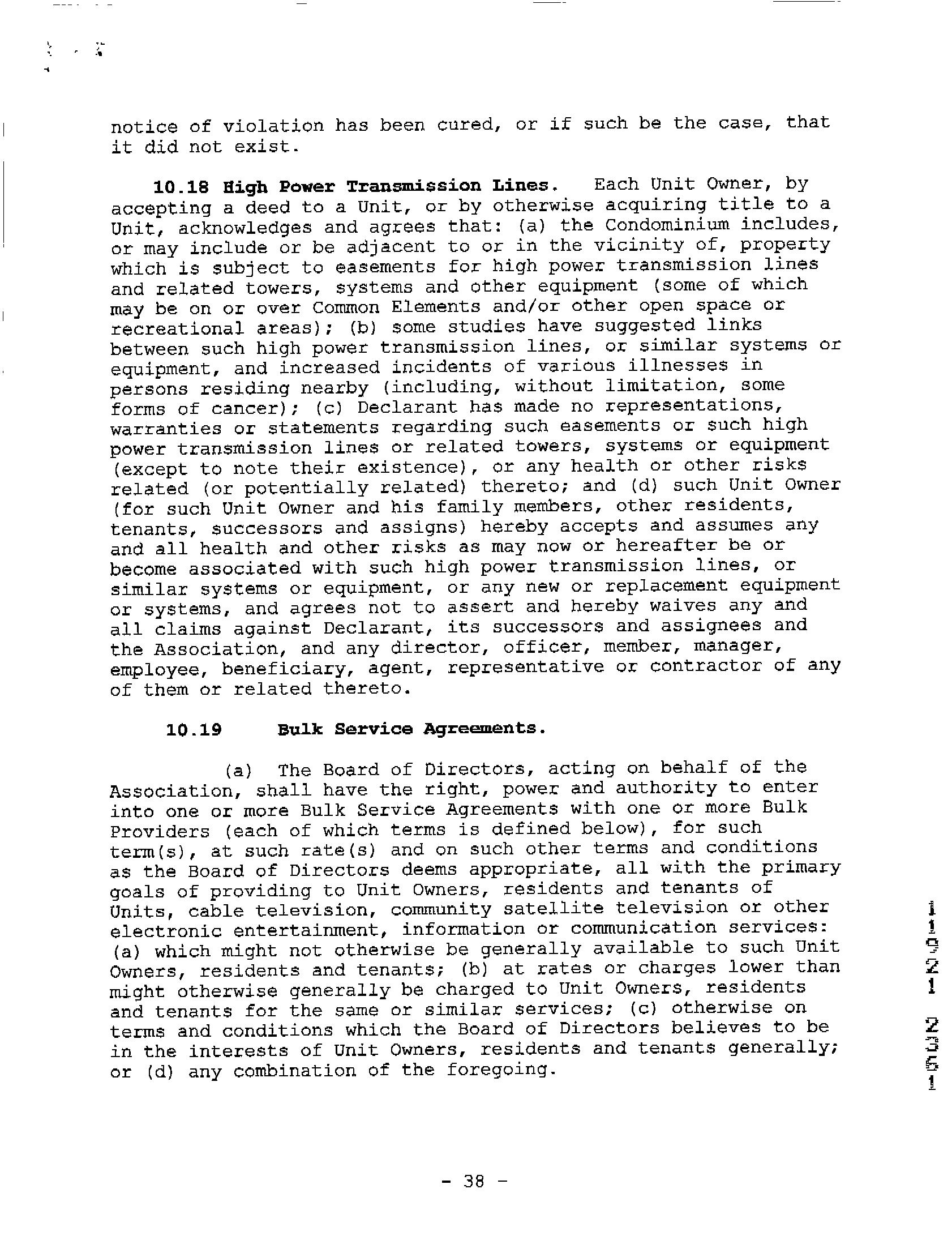 notice of violation has been cured, or if such be the case, that it did not exist.

10.18 High Power Transmission Lines. Each Unit Owner, by accepting a deed to a Unit, or by otherwise acquiring title to a Unit, acknowledges and agrees that: (a) the Condominium includes, or may include or be adjacent to or in the vicinity of, property which is subject to easements for high power transmission lines and related towers, systems and other equipment (some of which may be on or over Common Elements and/or other open space or recreational areas); (b) some studies have suggested links between such high power transmission lines, or similar systems or equipment, and increased incidents of various illnesses in persons residing nearby (including, without limitation, some forms of cancer); (c) Declarant has made no representations, warranties or statements regarding such easements or such high power transmission lines or related towers, systems or equipment (except to note their existence), or any health or other risks related (or potentially related) thereto; and (d) such Unit Owner (for such Unit Owner and his family members, other residents, tenants, successors and assigns) hereby accepts and assumes any and all health and other risks as may now or hereafter be or become associated with such high power transmission lines, or similar systems or equipment, or any new or replacement equipment or systems, and agrees not to assert and hereby waives any and all claims against Declarant, its successors and assignees and the Association, and any director, officer, member, manager, employee, beneficiary, agent, representative or contractor of any of them or related thereto.

10.19 Bulk Service Agreements.

(a) The Board of Directors, acting on behalf of the Association, shall have the right, power and authority to enter into one or more Bulk Service Agreements with one or more Bulk Providers (each of which terms is defined below), for such term(s), at such rate(s) and on such other terms and conditions as the Board of Directors deems appropriate, all with the primary goals of providing to Unit Owners, residents and tenants of Units, cable television, community satellite television or other electronic entertainment, information or communication services: (a) which might not otherwise be generally available to such Unit Owners, residents and tenants; (b) at rates or charges lower than might otherwise generally be charged to Unit Owners, residents and tenants for the same or similar services; (c) otherwise on terms and conditions which the Board of Directors believes to be in the interests of Unit Owners, residents and tenants generally; or (d) any combination of the foregoing.

11921 2351

- 38 -